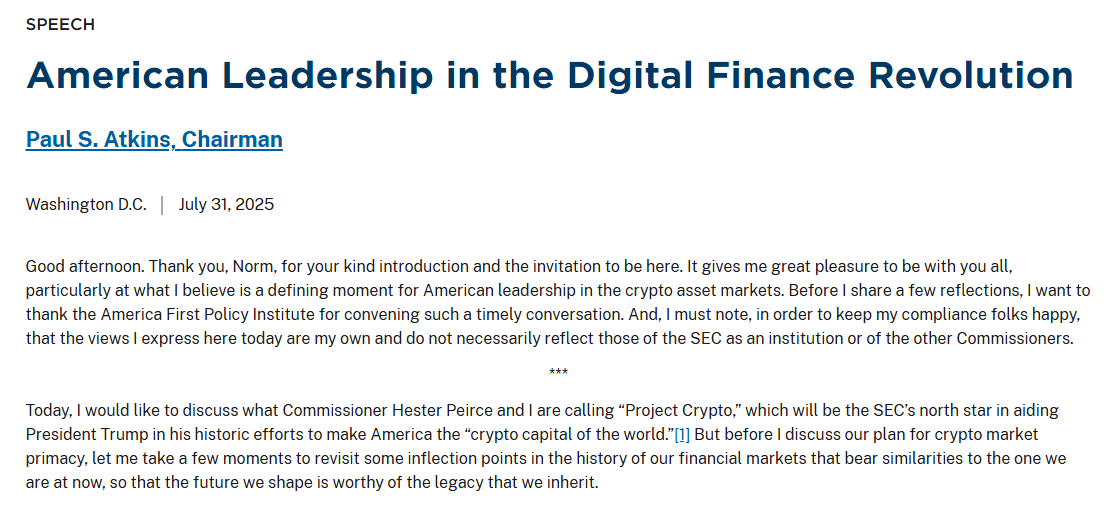 SPEECH

American Leadership in the Digital Finance Revolution

Paul S. Atkins, Chairman

Washington D.C. | July 31, 2025

Good afternoon. Thank you, Norm, for your kind introduction and the invitation to be here. It gives me great pleasure to be with you all, particularly at what I believe is a defining moment for American leadership in the crypto asset markets. Before I share a few reflections, I want to thank the America First Policy Institute for convening such a timely conversation. And, I must note, in order to keep my compliance folks happy, that the views I express here today are my own and do not necessarily reflect those of the SEC as an institution or of the other Commissioners.

***

Today, I would like to discuss what Commissioner Hester Peirce and I are calling "Project Crypto," which will be the SEC's north star in aiding President Trump in his historic efforts to make America the "crypto capital of the world."[1] But before I discuss our plan for crypto market primacy, let me take a few moments to revisit some inflection points in the history of our financial markets that bear similarities to the one we are at now, so that the future we shape is worthy of the legacy that we inherit.